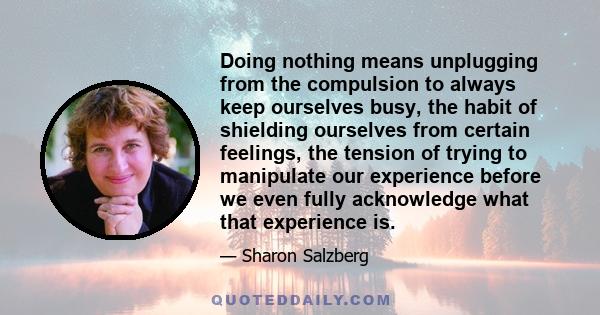 Doing nothing means unplugging from the compulsion to always keep ourselves busy, the habit of shielding ourselves from certain feelings, the tension of trying to manipulate our experience before we even fully acknowledge what that experience is.

— Sharon Salzberg

QUOTEDDAILY.COM